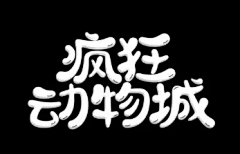 疯狂
动物城